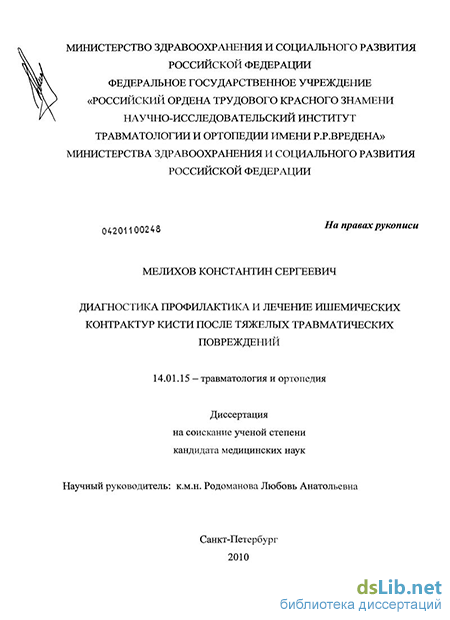 МИНИСТЕРСТВО ЗДРАВООХРАНЕНИЯ И СОЦИАЛЬНОГО РАЗВИТИЯ РОССИЙСКОЙ ФЕДЕРАЦИИ
ФЕДЕРАЛЬНОЕ ГОСУДАРСТВЕННОЕ УЧРЕЖДЕНИЕ
«РОССИЙСКИЙ ОРДЕНА ТРУДОВОГО КРАСНОГО ЗНАМЕНИ НАУЧНО-ИССЛЕДОВАТЕЛЬСКИЙ ИНСТИТУТ ТРАВМАТОЛОГИИ И ОРТОПЕДИИ ИМЕНИ Р.Р.ВРЕДЕНА»
МИНИСТЕРСТВА ЗДРАВООХРАНЕНИЯ И СОЦИАЛЬНОГО РАЗВИТИЯ РОССИЙСКОЙ ФЕДЕРАЦИИ

04201100248

На правах рукописи

МЕЛИХОВ КОНСТАНТИН СЕРГЕЕВИЧ

ДИАГНОСТИКА ПРОФИЛАКТИКА И ЛЕЧЕНИЕ ИШЕМИЧЕСКИХ КОНТРАКТУР КИСТИ ПОСЛЕ ТЯЖЕЛЫХ ТРАВМАТИЧЕСКИХ ПОВРЕЖДЕНИЙ

14.01.15 – травматология и ортопедия

Диссертация
на соискание ученой степени
кандидата медицинских наук

Научный руководитель: к.м.н. Родоманова Любовь Анатольевна

Санкт-Петербург
2010

dsLib.net
библиотека диссертаций